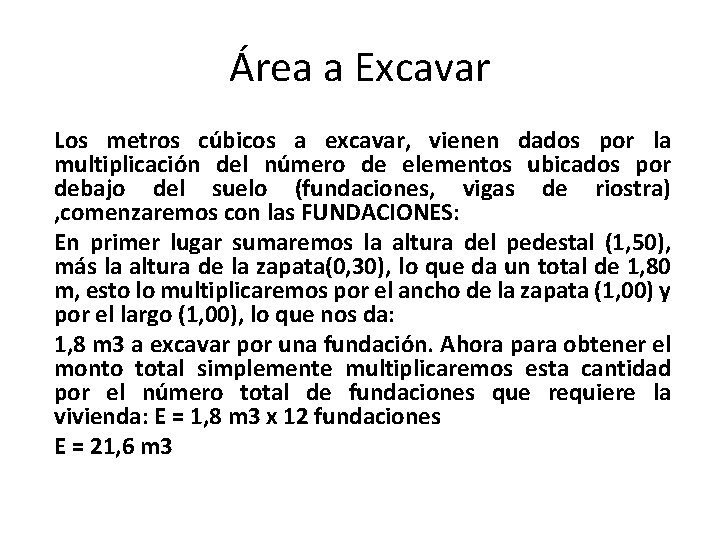 Área a Excavar

Los metros cúbicos a excavar, vienen dados por la multiplicación del número de elementos ubicados por debajo del suelo (fundaciones, vigas de riostra) ,comenzaremos con las FUNDACIONES:

En primer lugar sumaremos la altura del pedestal (1,50), más la altura de la zapata(0,30), lo que da un total de 1,80 m, esto lo multiplicaremos por el ancho de la zapata (1,00) y por el largo (1,00), lo que nos da:

1,8 m3 a excavar por una fundación. Ahora para obtener el monto total simplemente multiplicaremos esta cantidad por el número total de fundaciones que requiere la vivienda: E = 1,8 m3 x 12 fundaciones

E = 21,6 m3